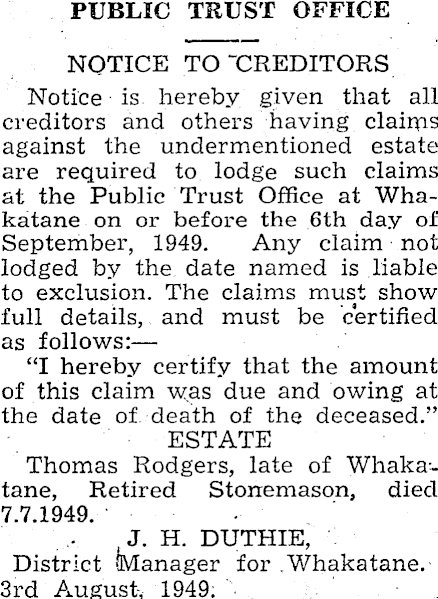 PUBLIC TRUST OFFICE

NOTICE TO CREDITORS

Notice is hereby given that all creditors and others having claims against the undermentioned estate are required to lodge such claims at the Public Trust Office at Whakatane on or before the 6th day of September, 1949. Any claim not lodged by the date named is liable to exclusion. The claims must show full details, and must be certified as follows:—

"I hereby certify that the amount of this claim was due and owing at the date of death of the deceased."

ESTATE

Thomas Rodgers, late of Whakatane, Retired Stonemason, died 7.7.1949.

J. H. DUTHIE,
District Manager for Whakatane.
3rd August, 1949.